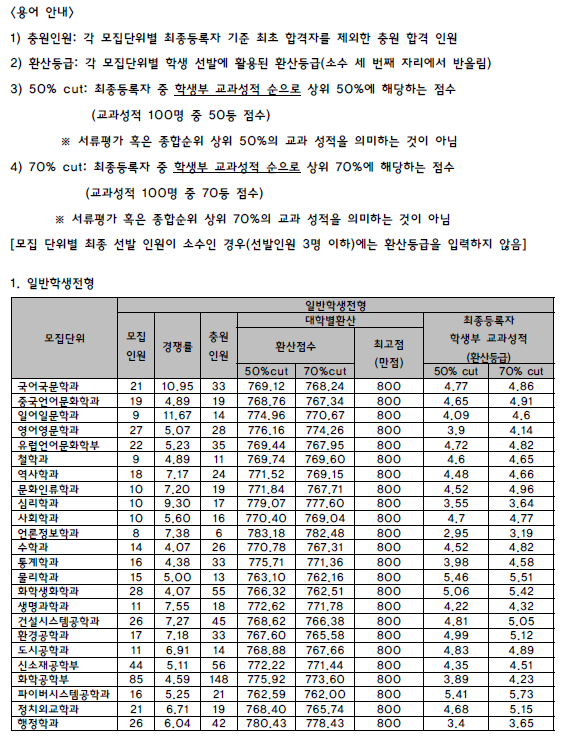 〈용어 안내〉

1) 충원인원: 각 모집단위별 최종등록자 기준 최초 합격자를 제외한 충원 합격 인원

2) 환산등급: 각 모집단위별 학생 선발에 활용된 환산등급(소수 세 번째 자리에서 반올림)

3) 50% cut: 최종등록자 중 학생부 교과성적 순으로 상위 50%에 해당하는 점수

(교과성적 100명 중 50등 점수)

※ 서류평가 혹은 종합순위 상위 50%의 교과 성적을 의미하는 것이 아님

4) 70% cut: 최종등록자 중 학생부 교과성적 순으로 상위 70%에 해당하는 점수

(교과성적 100명 중 70등 점수)

※ 서류평가 혹은 종합순위 상위 70%의 교과 성적을 의미하는 것이 아님

[모집 단위별 최종 선발 인원이 소수인 경우(선발인원 3명 이하)에는 환산등급을 입력하지 않음]

1. 일반학생전형

| 모집단위 | 일반학생전형 | | | | | | | |
|---|---|---|---|---|---|---|---|---|
| | 모집 인원 | 경쟁률 | 충원 인원 | 대학별환산 | | | 최종등록자 학생부 교과성적 (환산등급) | |
| | | | | 환산점수 | | 최고점 (만점) | | |
| | | | | 50%cut | 70%cut | | 50% cut | 70% cut |
| 국어국문학과 | 21 | 10.95 | 33 | 769.12 | 768.24 | 800 | 4.77 | 4.86 |
| 중국언어문화학과 | 19 | 4.89 | 19 | 768.76 | 767.34 | 800 | 4.65 | 4.91 |
| 일어일문학과 | 9 | 11.67 | 14 | 774.96 | 770.67 | 800 | 4.09 | 4.6 |
| 영어영문학과 | 27 | 5.07 | 28 | 776.16 | 774.26 | 800 | 3.9 | 4.14 |
| 유럽언어문화학부 | 22 | 5.23 | 35 | 769.44 | 767.95 | 800 | 4.72 | 4.82 |
| 철학과 | 9 | 4.89 | 11 | 769.74 | 769.60 | 800 | 4.6 | 4.65 |
| 역사학과 | 18 | 7.17 | 24 | 771.52 | 769.15 | 800 | 4.48 | 4.66 |
| 문화인류학과 | 10 | 7.20 | 19 | 771.84 | 767.71 | 800 | 4.52 | 4.96 |
| 심리학과 | 10 | 9.30 | 17 | 779.07 | 777.60 | 800 | 3.55 | 3.64 |
| 사회학과 | 10 | 5.60 | 16 | 770.40 | 769.04 | 800 | 4.7 | 4.77 |
| 언론정보학과 | 8 | 7.38 | 6 | 783.18 | 782.48 | 800 | 2.95 | 3.19 |
| 수학과 | 14 | 4.07 | 26 | 770.78 | 767.31 | 800 | 4.52 | 4.82 |
| 통계학과 | 16 | 4.38 | 33 | 775.71 | 771.36 | 800 | 3.98 | 4.58 |
| 물리학과 | 15 | 5.00 | 13 | 763.10 | 762.16 | 800 | 5.46 | 5.51 |
| 화학생화학과 | 28 | 4.07 | 55 | 766.32 | 762.51 | 800 | 5.06 | 5.42 |
| 생명과학과 | 11 | 7.55 | 18 | 772.62 | 771.78 | 800 | 4.22 | 4.32 |
| 건설시스템공학과 | 26 | 7.27 | 45 | 768.62 | 766.38 | 800 | 4.81 | 5.05 |
| 환경공학과 | 17 | 7.18 | 33 | 767.60 | 765.58 | 800 | 4.99 | 5.12 |
| 도시공학과 | 11 | 6.91 | 14 | 768.88 | 767.66 | 800 | 4.83 | 4.89 |
| 신소재공학부 | 44 | 5.11 | 56 | 772.22 | 771.44 | 800 | 4.35 | 4.51 |
| 화학공학부 | 85 | 4.59 | 148 | 775.92 | 773.60 | 800 | 3.89 | 4.23 |
| 파이버시스템공학과 | 16 | 5.25 | 21 | 762.59 | 762.00 | 800 | 5.41 | 5.73 |
| 정치외교학과 | 21 | 6.71 | 19 | 768.40 | 765.74 | 800 | 4.68 | 5.15 |
| 행정학과 | 26 | 6.04 | 42 | 780.43 | 778.43 | 800 | 3.4 | 3.65 |